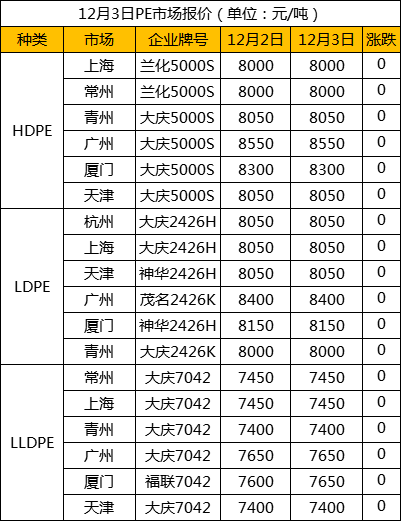 12月3日PE市场报价（单位：元/吨）

| 种类 | 市场 | 企业牌号 | 12月2日 | 12月3日 | 涨跌 |
|---|---|---|---|---|---|
| HDPE | 上海 | 兰化5000S | 8000 | 8000 | 0 |
| | 常州 | 兰化5000S | 8000 | 8000 | 0 |
| | 青州 | 大庆5000S | 8050 | 8050 | 0 |
| | 广州 | 大庆5000S | 8550 | 8550 | 0 |
| | 厦门 | 大庆5000S | 8300 | 8300 | 0 |
| | 天津 | 大庆5000S | 8050 | 8050 | 0 |
| LDPE | 杭州 | 大庆2426H | 8050 | 8050 | 0 |
| | 上海 | 大庆2426H | 8050 | 8050 | 0 |
| | 天津 | 神华2426H | 8050 | 8050 | 0 |
| | 广州 | 茂名2426K | 8400 | 8400 | 0 |
| | 厦门 | 神华2426H | 8150 | 8150 | 0 |
| | 青州 | 大庆2426K | 8000 | 8000 | 0 |
| LLDPE | 常州 | 大庆7042 | 7450 | 7450 | 0 |
| | 上海 | 大庆7042 | 7450 | 7450 | 0 |
| | 青州 | 大庆7042 | 7400 | 7400 | 0 |
| | 广州 | 大庆7042 | 7650 | 7650 | 0 |
| | 厦门 | 福联7042 | 7600 | 7650 | 0 |
| | 天津 | 大庆7042 | 7400 | 7400 | 0 |